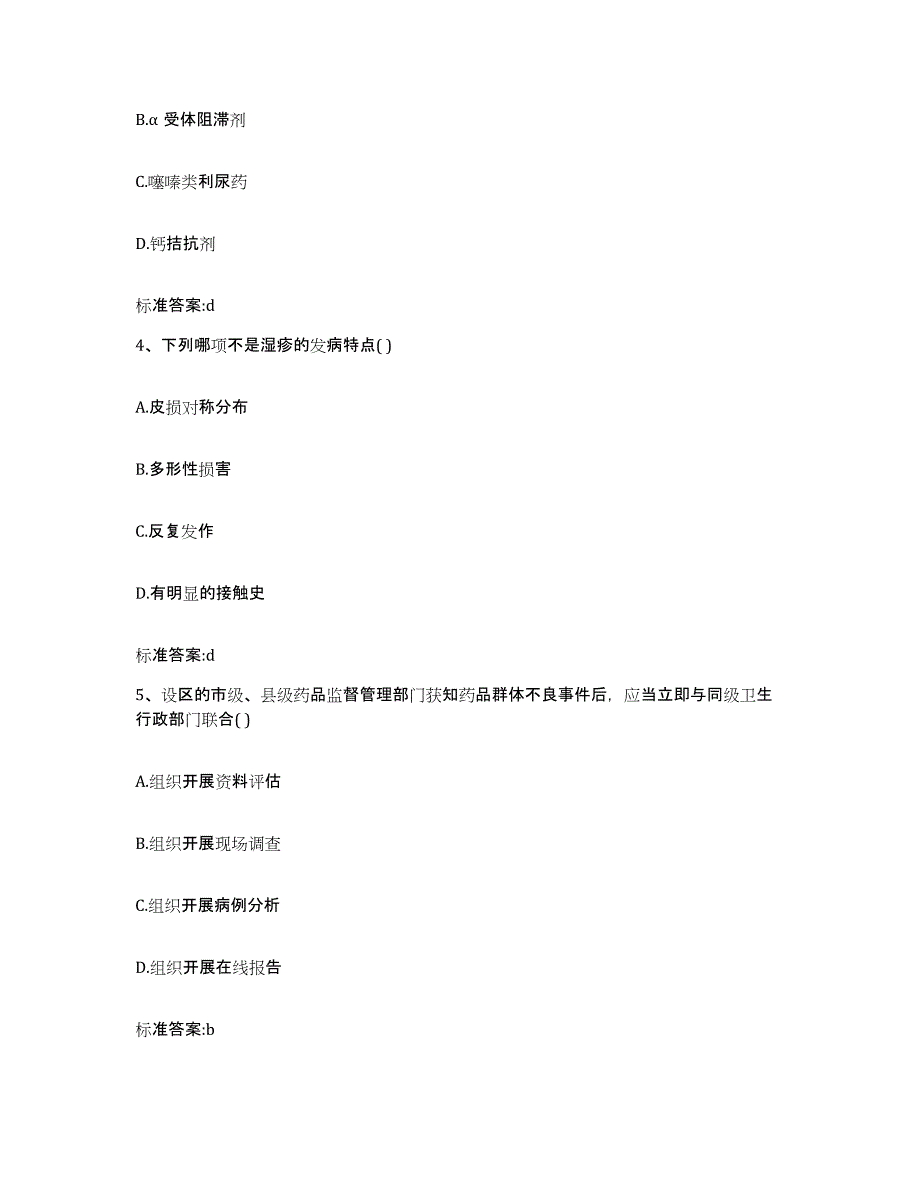 B.α 受体阻滞剂

C.噻嗪类利尿药

D.钙拮抗剂

标准答案:d

4、下列哪项不是湿疹的发病特点( )

A.皮损对称分布

B.多形性损害

C.反复发作

D.有明显的接触史

标准答案:d

5、设区的市级、县级药品监督管理部门获知药品群体不良事件后，应当立即与同级卫生行政部门联合( )

A.组织开展资料评估

B.组织开展现场调查

C.组织开展病例分析

D.组织开展在线报告

标准答案:b